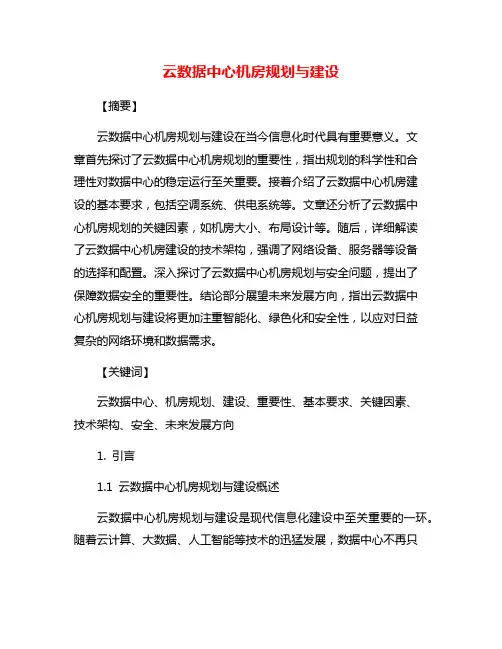 云数据中心机房规划与建设

【摘要】

云数据中心机房规划与建设在当今信息化时代具有重要意义。文章首先探讨了云数据中心机房规划的重要性，指出规划的科学性和合理性对数据中心的稳定运行至关重要。接着介绍了云数据中心机房建设的基本要求，包括空调系统、供电系统等。文章还分析了云数据中心机房规划的关键因素，如机房大小、布局设计等。随后，详细解读了云数据中心机房建设的技术架构，强调了网络设备、服务器等设备的选择和配置。深入探讨了云数据中心机房规划与安全问题，提出了保障数据安全的重要性。结论部分展望未来发展方向，指出云数据中心机房规划与建设将更加注重智能化、绿色化和安全性，以应对日益复杂的网络环境和数据需求。

【关键词】

云数据中心、机房规划、建设、重要性、基本要求、关键因素、技术架构、安全、未来发展方向

1. 引言

1.1 云数据中心机房规划与建设概述

云数据中心机房规划与建设是现代信息化建设中至关重要的一环。随着云计算、大数据、人工智能等技术的迅猛发展，数据中心不再只